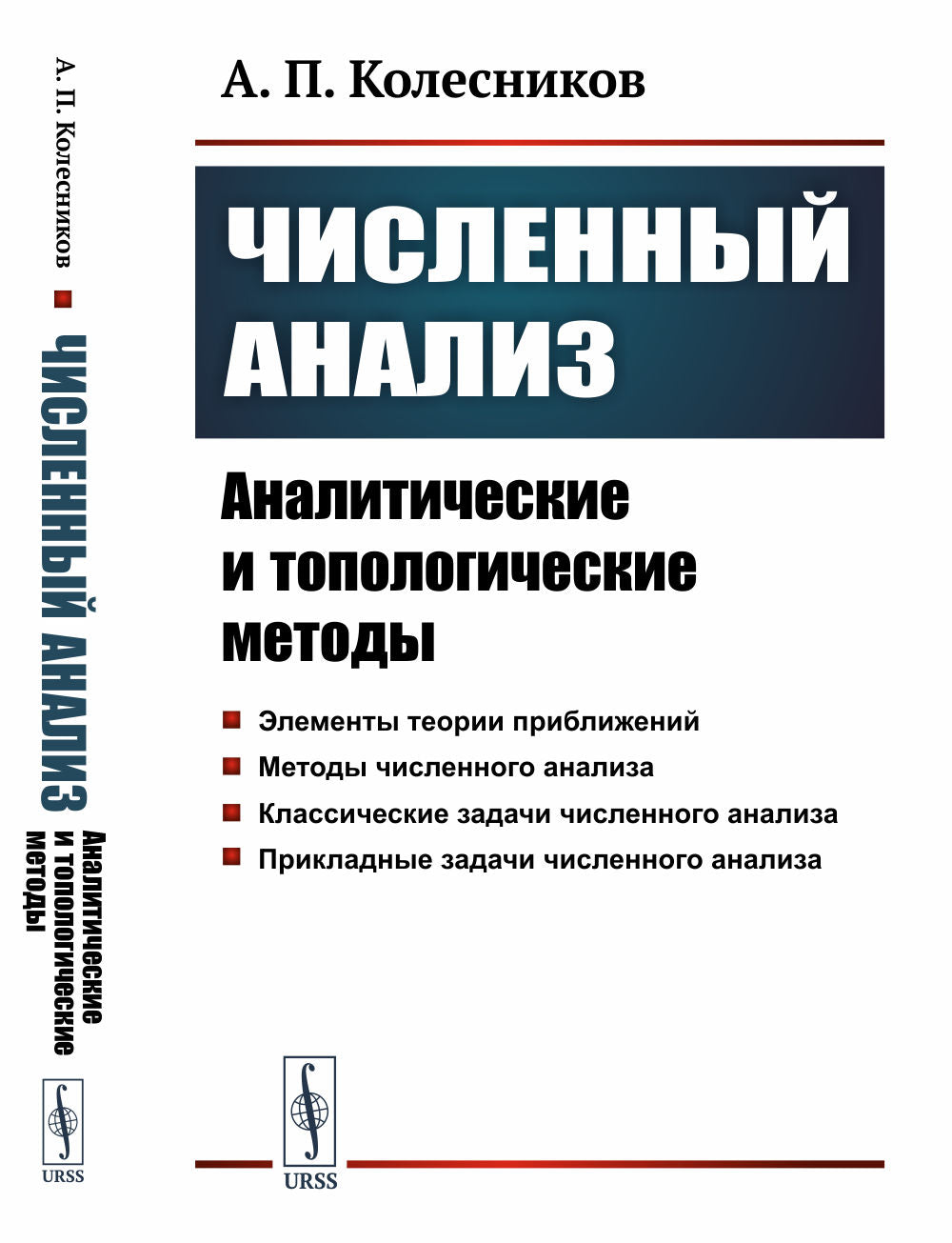 А. П. Колесников ЧИСЛЕННЫЙ АНАЛИЗ Аналитические и топологические методы

URSS

А. П. Колесников

ЧИСЛЕННЫЙ АНАЛИЗ

Аналитические и топологические методы

Элементы теории приближений

Методы численного анализа

Классические задачи численного анализа

Прикладные задачи численного анализа

URSS